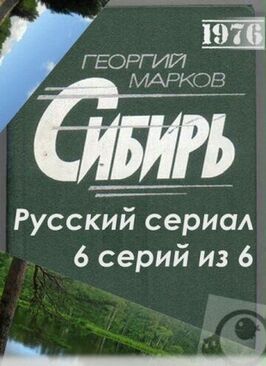 1976

ГЕОРГИЙ МАРКОВ

СИБИРЬ

Русский сериал
6 серий из 6